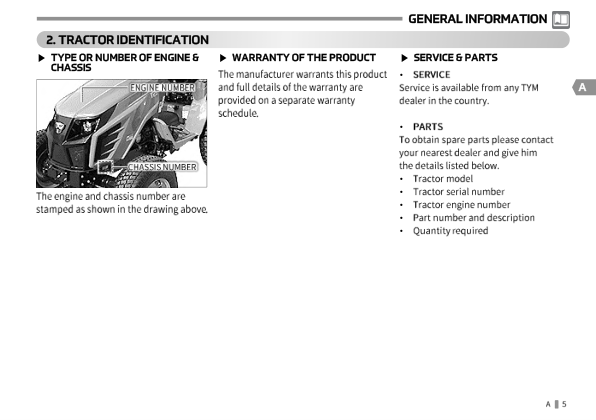 GENERAL INFORMATION

2. TRACTOR IDENTIFICATION

▶ TYPE OR NUMBER OF ENGINE & CHASSIS

ENGINE NUMBER

CHASSIS NUMBER

The engine and chassis number are stamped as shown in the drawing above.

▶ WARRANTY OF THE PRODUCT

The manufacturer warrants this product and full details of the warranty are provided on a separate warranty schedule.

▶ SERVICE & PARTS

• SERVICE
Service is available from any TYM dealer in the country.

• PARTS
To obtain spare parts please contact your nearest dealer and give him the details listed below.
• Tractor model
• Tractor serial number
• Tractor engine number
• Part number and description
• Quantity required

A

A 5